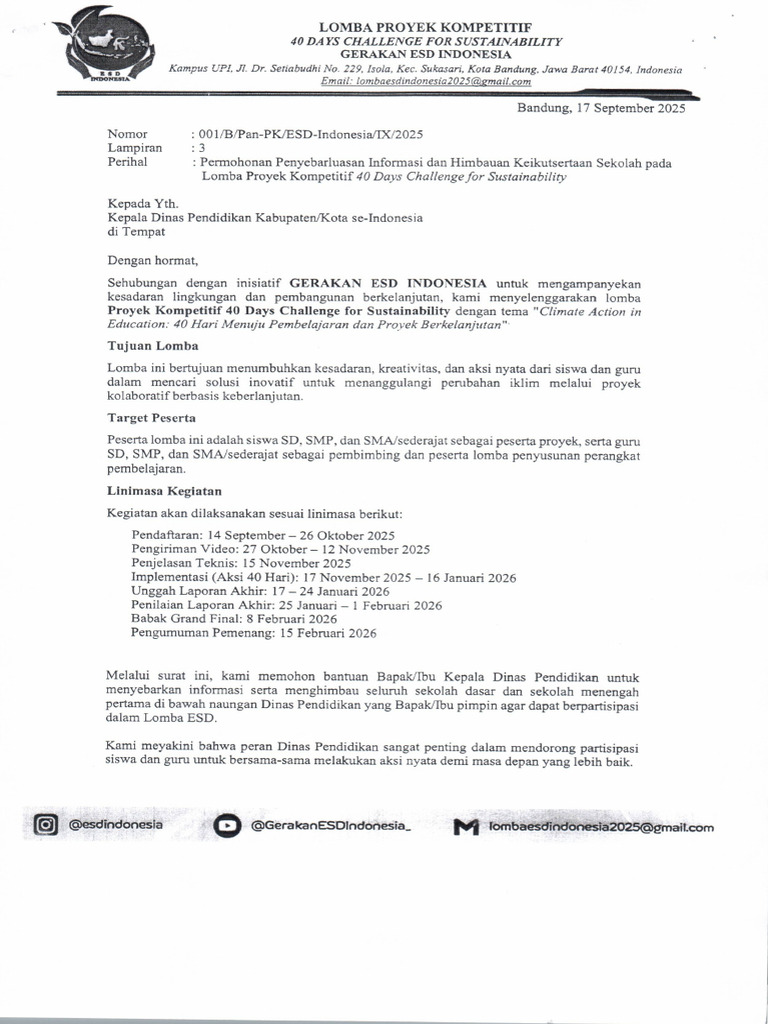 ESD INDONESIA

LOMBA PROYEK KOMPETITIF
40 DAYS CHALLENGE FOR SUSTAINABILITY
GERAKAN ESD INDONESIA
Kampus UPI, Jl. Dr. Setiabudhi No. 229, Isola, Kec. Sukasari, Kota Bandung, Jawa Barat 40154, Indonesia
Email: lombaesdindonesia2025@gmail.com

Bandung, 17 September 2025

Nomor : 001/B/Pan-PK/ESD-Indonesia/IX/2025
Lampiran : 3
Perihal : Permohonan Penyebarluasan Informasi dan Himbauan Keikutsertaan Sekolah pada Lomba Proyek Kompetitif 40 Days Challenge for Sustainability

Kepada Yth.
Kepala Dinas Pendidikan Kabupaten/Kota se-Indonesia
di Tempat

Dengan hormat,

Sehubungan dengan inisiatif GERAKAN ESD INDONESIA untuk mengampanyekan kesadaran lingkungan dan pembangunan berkelanjutan, kami menyelenggarakan lomba Proyek Kompetitif 40 Days Challenge for Sustainability dengan tema "Climate Action in Education: 40 Hari Menuju Pembelajaran dan Proyek Berkelanjutan".

Tujuan Lomba

Lomba ini bertujuan menumbuhkan kesadaran, kreativitas, dan aksi nyata dari siswa dan guru dalam mencari solusi inovatif untuk menanggulangi perubahan iklim melalui proyek kolaboratif berbasis keberlanjutan.

Target Peserta

Peserta lomba ini adalah siswa SD, SMP, dan SMA/sederajat sebagai peserta proyek, serta guru SD, SMP, dan SMA/sederajat sebagai pembimbing dan peserta lomba penyusunan perangkat pembelajaran.

Linimasa Kegiatan

Kegiatan akan dilaksanakan sesuai linimasa berikut:

Pendaftaran: 14 September – 26 Oktober 2025
Pengiriman Video: 27 Oktober – 12 November 2025
Penjelasan Teknis: 15 November 2025
Implementasi (Aksi 40 Hari): 17 November 2025 – 16 Januari 2026
Unggah Laporan Akhir: 17 – 24 Januari 2026
Penilaian Laporan Akhir: 25 Januari – 1 Februari 2026
Babak Grand Final: 8 Februari 2026
Pengumuman Pemenang: 15 Februari 2026

Melalui surat ini, kami memohon bantuan Bapak/Ibu Kepala Dinas Pendidikan untuk menyebarkan informasi serta menghimbau seluruh sekolah dasar dan sekolah menengah pertama di bawah naungan Dinas Pendidikan yang Bapak/Ibu pimpin agar dapat berpartisipasi dalam Lomba ESD.

Kami meyakini bahwa peran Dinas Pendidikan sangat penting dalam mendorong partisipasi siswa dan guru untuk bersama-sama melakukan aksi nyata demi masa depan yang lebih baik.

@esdindonesia @GerakanESDIndonesia_ lombaesdindonesia2025@gmail.com